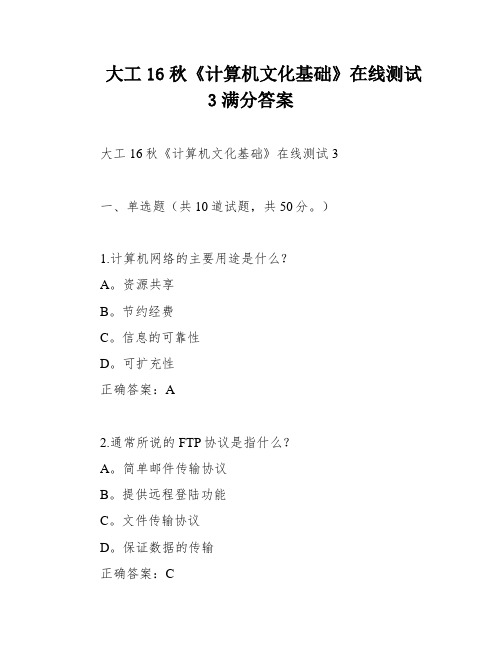 大工 16 秋《计算机文化基础》在线测试 3 满分答案

大工 16 秋《计算机文化基础》在线测试 3

一、单选题（共 10 道试题，共 50 分。）

1.计算机网络的主要用途是什么?
A。资源共享
B。节约经费
C。信息的可靠性
D。可扩充性
正确答案：A

2.通常所说的 FTP 协议是指什么？
A。简单邮件传输协议
B。提供远程登陆功能
C。文件传输协议
D。保证数据的传输
正确答案：C